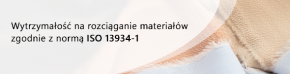 Wytrzymałość na rozciąganie materiałów zgodnie z normą ISO 13934-1